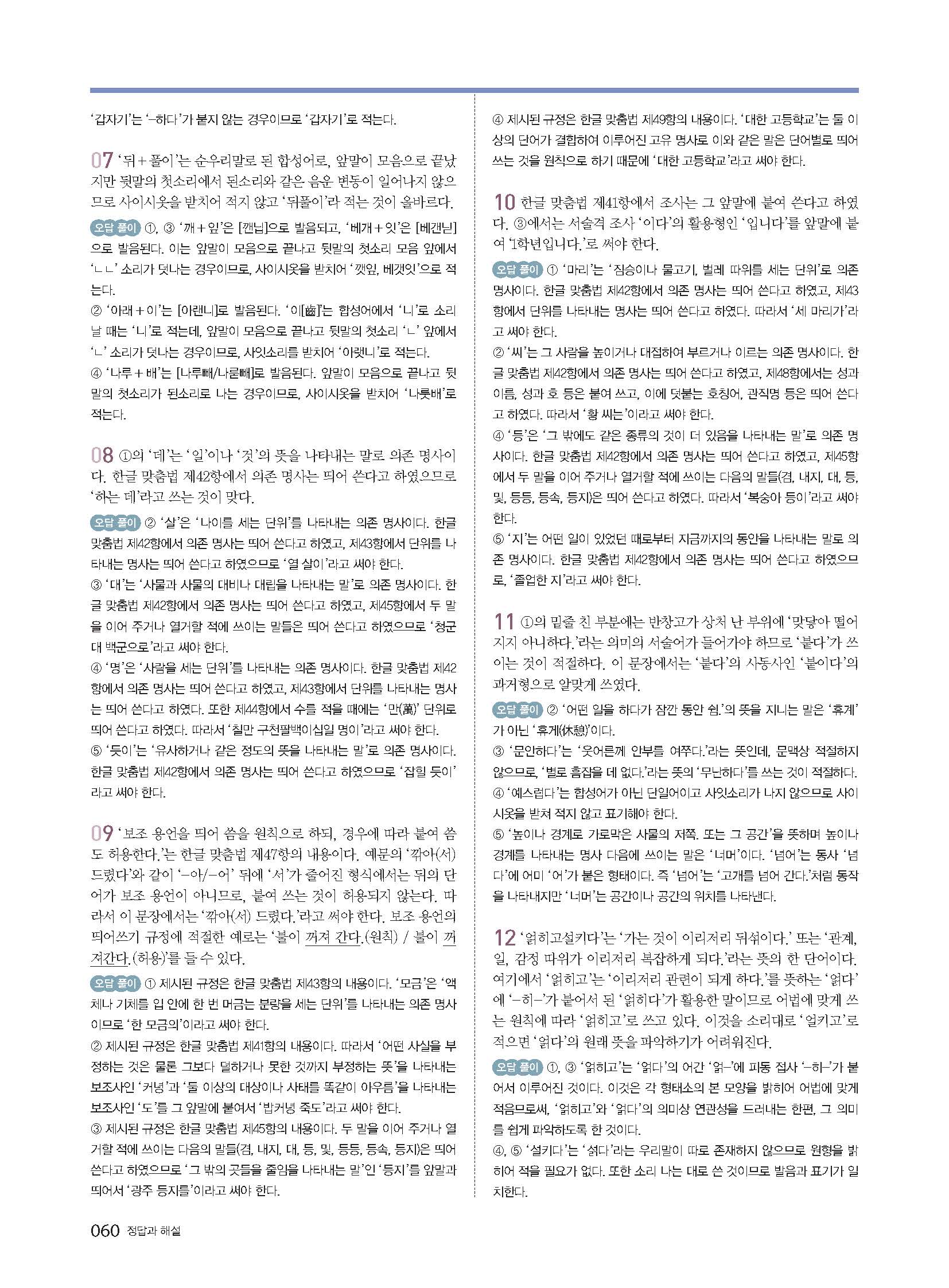 '갑자기'는 '-하다'가 붙지 않는 경우이므로 '갑자기'로 적는다.

07 '뒤+풀이'는 순우리말로 된 합성어로, 앞말이 모음으로 끝났지만 뒷말의 첫소리에서 된소리와 같은 음운 변동이 일어나지 않으므로 사이시옷을 받치어 적지 않고 '뒤풀이'라 적는 것이 올바르다.

오답 풀이 ①, ③ '깨+잎'은 [깬닙]으로 발음되고, '베개+잇'은 [베갠닏]으로 발음된다. 이는 앞말이 모음으로 끝나고 뒷말의 첫소리 모음 앞에서 'ㄴㄴ' 소리가 덧나는 경우이므로, 사이시옷을 받치어 '깻잎, 베갯잇'으로 적는다.
② '아래+이'는 [아랜니]로 발음된다. '이[齒]'는 합성어에서 '니'로 소리 날 때는 '니'로 적는데, 앞말이 모음으로 끝나고 뒷말의 첫소리 'ㄴ' 앞에서 'ㄴ' 소리가 덧나는 경우이므로, 사잇소리를 받치어 '아랫니'로 적는다.
④ '나루+배'는 [나루빼/나룯빼]로 발음된다. 앞말이 모음으로 끝나고 뒷말의 첫소리가 된소리로 나는 경우이므로, 사이시옷을 받치어 '나룻배'로 적는다.

08 ①의 '데'는 '일'이나 '것'의 뜻을 나타내는 말로 의존 명사이다. 한글 맞춤법 제42항에서 의존 명사는 띄어 쓴다고 하였으므로 '하는 데'라고 쓰는 것이 맞다.

오답 풀이 ② '살'은 '나이를 세는 단위'를 나타내는 의존 명사이다. 한글 맞춤법 제42항에서 의존 명사는 띄어 쓴다고 하였고, 제43항에서 단위를 나타내는 명사는 띄어 쓴다고 하였으므로 '열 살이'라고 써야 한다.
③ '대'는 '사물과 사물의 대비나 대립을 나타내는 말'로 의존 명사이다. 한글 맞춤법 제42항에서 의존 명사는 띄어 쓴다고 하였고, 제45항에서 두 말을 이어 주거나 열거할 적에 쓰이는 말들은 띄어 쓴다고 하였으므로 '청군 대 백군으로'라고 써야 한다.
④ '명'은 '사람을 세는 단위'를 나타내는 의존 명사이다. 한글 맞춤법 제42항에서 의존 명사는 띄어 쓴다고 하였고, 제43항에서 단위를 나타내는 명사는 띄어 쓴다고 하였다. 또한 제44항에서 수를 적을 때에는 '만(萬)' 단위로 띄어 쓴다고 하였다. 따라서 '칠만 구천팔백이십일 명이'라고 써야 한다.
⑤ '듯이'는 '유사하거나 같은 정도의 뜻을 나타내는 말'로 의존 명사이다. 한글 맞춤법 제42항에서 의존 명사는 띄어 쓴다고 하였으므로 '잡힐 듯이'라고 써야 한다.

09 '보조 용언을 띄어 씀을 원칙으로 하되, 경우에 따라 붙여 씀도 허용한다.'는 한글 맞춤법 제47항의 내용이다. 예문의 '깎아(서) 드렸다'와 같이 '-아/-어' 뒤에 '서'가 줄어진 형식에서는 뒤의 단어가 보조 용언이 아니므로, 붙여 쓰는 것이 허용되지 않는다. 따라서 이 문장에서는 '깎아(서) 드렸다.'라고 써야 한다. 보조 용언의 띄어쓰기 규정에 적절한 예로는 '불이 꺼져 간다.(원칙) / 불이 꺼져간다.(허용)'를 들 수 있다.

오답 풀이 ① 제시된 규정은 한글 맞춤법 제43항의 내용이다. '모금'은 '액체나 기체를 입 안에 한 번 머금는 분량을 세는 단위'를 나타내는 의존 명사이므로 '한 모금의'이라고 써야 한다.
② 제시된 규정은 한글 맞춤법 제41항의 내용이다. 따라서 '어떤 사실을 부정하는 것은 물론 그보다 덜하거나 못한 것까지 부정하는 뜻'을 나타내는 보조사인 '커녕'과 '둘 이상의 대상이나 사태를 똑같이 아우름'을 나타내는 보조사인 '도'를 그 앞말에 붙여서 '밥커녕 죽도'라고 써야 한다.
③ 제시된 규정은 한글 맞춤법 제45항의 내용이다. 두 말을 이어 주거나 열거할 적에 쓰이는 다음의 말들(겸, 내지, 대, 등, 및, 등등, 등속, 등지)은 띄어 쓴다고 하였으므로 '그 밖의 곳들을 줄임을 나타내는 말'인 '등지'를 앞말과 띄어서 '광주 등지를'이라고 써야 한다.

④ 제시된 규정은 한글 맞춤법 제49항의 내용이다. '대한 고등학교'는 둘 이상의 단어가 결합하여 이루어진 고유 명사로 이와 같은 말은 단어별로 띄어 쓰는 것을 원칙으로 하기 때문에 '대한 고등학교'라고 써야 한다.

10 한글 맞춤법 제41항에서 조사는 그 앞말에 붙여 쓴다고 하였다. ③에서는 서술격 조사 '이다'의 활용형인 '입니다'를 앞말에 붙여 '1학년입니다.'로 써야 한다.

오답 풀이 ① '마리'는 '짐승이나 물고기, 벌레 따위를 세는 단위'로 의존 명사이다. 한글 맞춤법 제42항에서 의존 명사는 띄어 쓴다고 하였고, 제43항에서 단위를 나타내는 명사는 띄어 쓴다고 하였다. 따라서 '세 마리가'라고 써야 한다.
② '씨'는 그 사람을 높이거나 대접하여 부르거나 이르는 의존 명사이다. 한글 맞춤법 제42항에서 의존 명사는 띄어 쓴다고 하였고, 제48항에서는 성과 이름, 성과 호 등은 붙여 쓰고, 이에 덧붙는 호칭어, 관직명 등은 띄어 쓴다고 하였다. 따라서 '황 씨는'이라고 써야 한다.
④ '등'은 '그 밖에도 같은 종류의 것이 더 있음을 나타내는 말'로 의존 명사이다. 한글 맞춤법 제42항에서 의존 명사는 띄어 쓴다고 하였고, 제45항에서 두 말을 이어 주거나 열거할 적에 쓰이는 다음의 말들(겸, 내지, 대, 등, 및, 등등, 등속, 등지)은 띄어 쓴다고 하였다. 따라서 '복숭아 등이'라고 써야 한다.
⑤ '지'는 어떤 일이 있었던 때로부터 지금까지의 동안을 나타내는 말로 의존 명사이다. 한글 맞춤법 제42항에서 의존 명사는 띄어 쓴다고 하였으므로, '졸업한 지'라고 써야 한다.

11 ①의 밑줄 친 부분에는 반창고가 상처 난 부위에 '맞닿아 떨어지지 아니하다.'라는 의미의 서술어가 들어가야 하므로 '붙다'가 쓰이는 것이 적절하다. 이 문장에서는 '붙다'의 사동사인 '붙이다'의 과거형으로 알맞게 쓰였다.

오답 풀이 ② '어떤 일을 하다가 잠깐 동안 쉼.'의 뜻을 지니는 말은 '휴계'가 아닌 '휴게(休憩)'이다.
③ '문안하다'는 '웃어른께 안부를 여쭈다.'라는 뜻인데, 문맥상 적절하지 않으므로, '별로 흠잡을 데 없다.'라는 뜻의 '무난하다'를 쓰는 것이 적절하다.
④ '예스럽다'는 합성어가 아닌 단일어이고 사잇소리가 나지 않으므로 사이시옷을 받쳐 적지 않고 표기해야 한다.
⑤ '높이나 경계로 가로막은 사물의 저쪽. 또는 그 공간'을 뜻하며 높이나 경계를 나타내는 명사 다음에 쓰이는 말은 '너머'이다. '넘어'는 동사 '넘다'에 어미 '어'가 붙은 형태이다. 즉 '넘어'는 '고개를 넘어 간다.'처럼 동작을 나타내지만 '너머'는 공간이나 공간의 위치를 나타낸다.

12 '얽히고설키다'는 '가는 것이 이리저리 뒤섞이다.' 또는 '관계, 일, 감정 따위가 이리저리 복잡하게 되다.'라는 뜻의 한 단어이다. 여기에서 '얽히고'는 '이리저리 관련이 되게 하다.'를 뜻하는 '얽다'에 '-히-'가 붙어서 된 '얽히다'가 활용한 말이므로 어법에 맞게 쓰는 원칙에 따라 '얽히고'로 쓰고 있다. 이것을 소리대로 '얼키고'로 적으면 '얽다'의 원래 뜻을 파악하기가 어려워진다.

오답 풀이 ①, ③ '얽히고'는 '얽다'의 어간 '얽-'에 피동 접사 '-히-'가 붙어서 이루어진 것이다. 이것은 각 형태소의 본 모양을 밝히어 어법에 맞게 적음으로써, '얽히고'와 '얽다'의 의미상 연관성을 드러내는 한편, 그 의미를 쉽게 파악하도록 한 것이다.
④, ⑤ '설키다'는 '섥다'라는 우리말이 따로 존재하지 않으므로 원형을 밝히어 적을 필요가 없다. 또한 소리 나는 대로 쓴 것이므로 발음과 표기가 일치한다.

060 정답과 해설